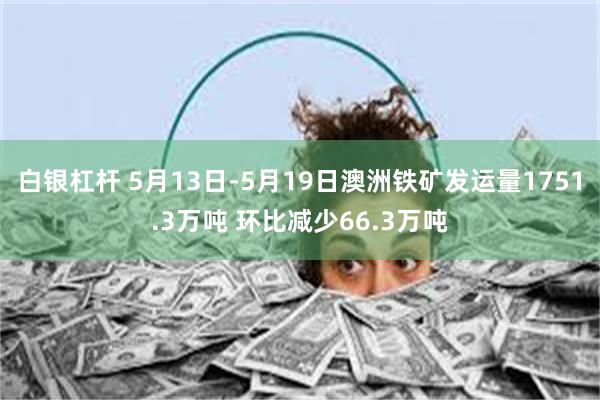 白银杠杆 5月13日-5月19日澳洲铁矿发运量1751.3万吨 环比减少66.3万吨